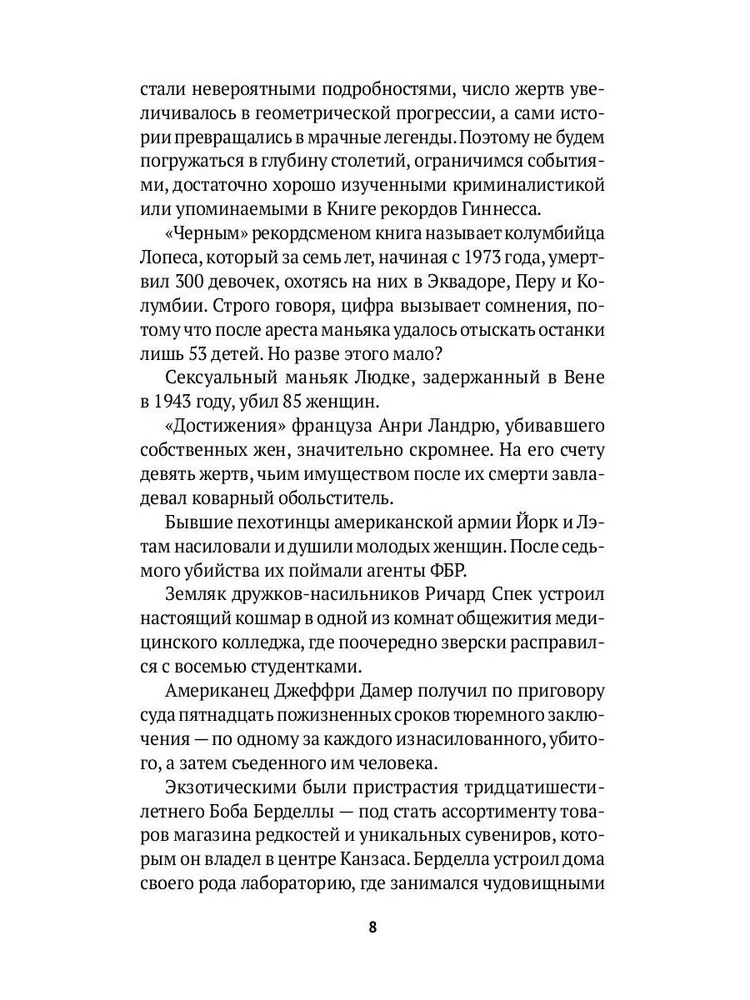 стали невероятными подробностями, число жертв увеличивалось в геометрической прогрессии, а сами истории превращались в мрачные легенды. Поэтому не будем погружаться в глубину столетий, ограничимся событиями, достаточно хорошо изученными криминалистикой или упоминаемыми в Книге рекордов Гиннесса.

«Черным» рекордсменом книга называет колумбийца Лопеса, который за семь лет, начиная с 1973 года, умертвил 300 девочек, охотясь на них в Эквадоре, Перу и Колумбии. Строго говоря, цифра вызывает сомнения, потому что после ареста маньяка удалось отыскать останки лишь 53 детей. Но разве этого мало?

Сексуальный маньяк Людке, задержанный в Вене в 1943 году, убил 85 женщин.

«Достижения» француза Анри Ландрю, убивавшего собственных жен, значительно скромнее. На его счету девять жертв, чьим имуществом после их смерти завладевал коварный обольститель.

Бывшие пехотинцы американской армии Йорк и Лэтам насиловали и душили молодых женщин. После седьмого убийства их поймали агенты ФБР.

Земляк дружков-насильников Ричард Спек устроил настоящий кошмар в одной из комнат общежития медицинского колледжа, где поочередно зверски расправился с восемью студентками.

Американец Джеффри Дамер получил по приговору суда пятнадцать пожизненных сроков тюремного заключения — по одному за каждого изнасилованного, убитого, а затем съеденного им человека.

Экзотическими были пристрастия тридцатишестилетнего Боба Берделлы — под стать ассортименту товаров магазина редкостей и уникальных сувениров, которым он владел в центре Канзаса. Берделла устроил дома своего рода лабораторию, где занимался чудовищными

8